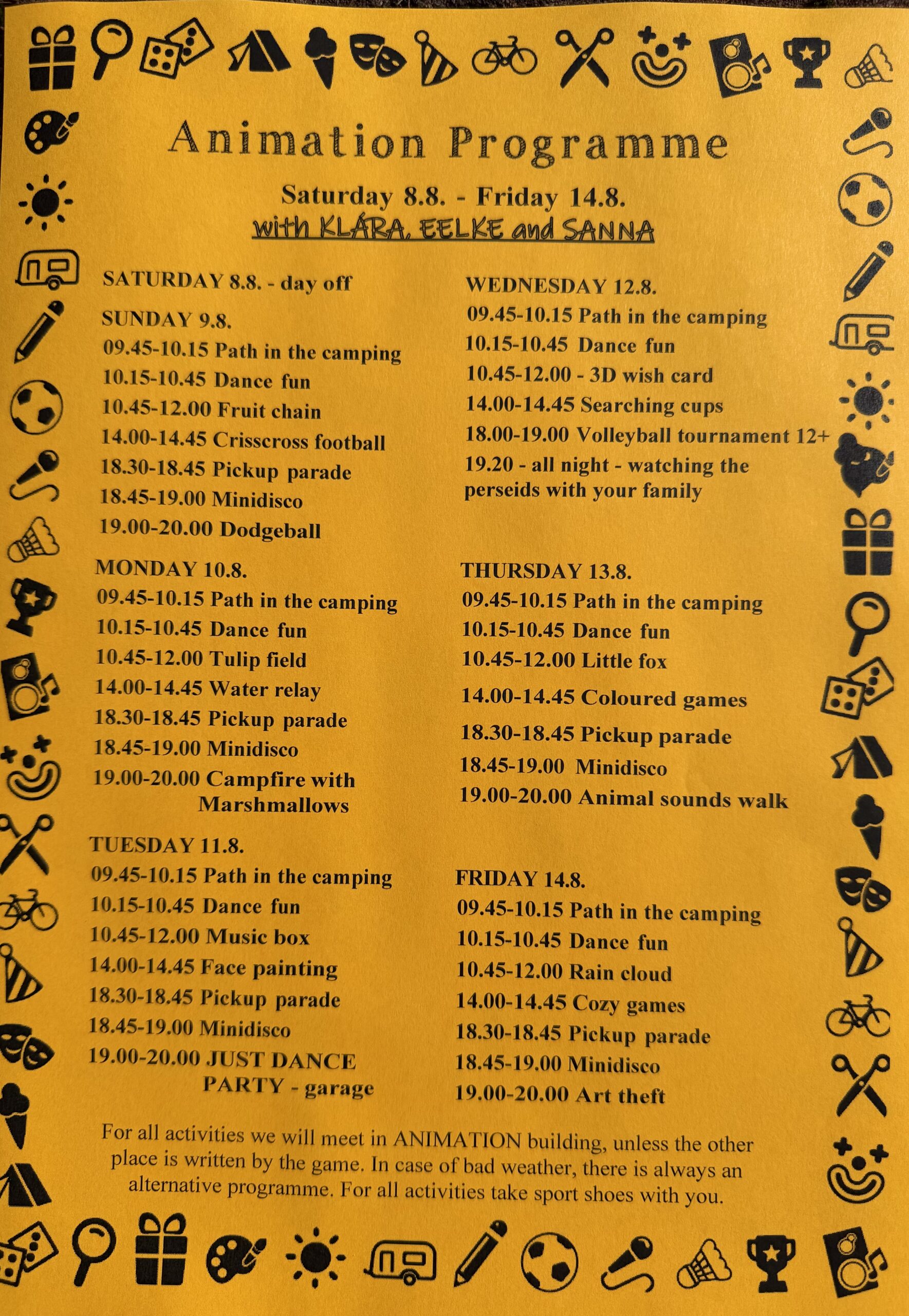 Animation Programme

Saturday 8.8. - Friday 14.8.
with KLÁRA, EELKE and SANNA

SATURDAY 8.8. - day off

SUNDAY 9.8.
09.45-10.15 Path in the camping
10.15-10.45 Dance fun
10.45-12.00 Fruit chain
14.00-14.45 Crisscross football
18.30-18.45 Pickup parade
18.45-19.00 Minidisco
19.00-20.00 Dodgeball

MONDAY 10.8.
09.45-10.15 Path in the camping
10.15-10.45 Dance fun
10.45-12.00 Tulip field
14.00-14.45 Water relay
18.30-18.45 Pickup parade
18.45-19.00 Minidisco
19.00-20.00 Campfire with Marshmallows

TUESDAY 11.8.
09.45-10.15 Path in the camping
10.15-10.45 Dance fun
10.45-12.00 Music box
14.00-14.45 Face painting
18.30-18.45 Pickup parade
18.45-19.00 Minidisco
19.00-20.00 JUST DANCE PARTY - garage

WEDNESDAY 12.8.
09.45-10.15 Path in the camping
10.15-10.45 Dance fun
10.45-12.00 - 3D wish card
14.00-14.45 Searching cups
18.00-19.00 Volleyball tournament 12+
19.20 - all night - watching the perseids with your family

THURSDAY 13.8.
09.45-10.15 Path in the camping
10.15-10.45 Dance fun
10.45-12.00 Little fox
14.00-14.45 Coloured games
18.30-18.45 Pickup parade
18.45-19.00 Minidisco
19.00-20.00 Animal sounds walk

FRIDAY 14.8.
09.45-10.15 Path in the camping
10.15-10.45 Dance fun
10.45-12.00 Rain cloud
14.00-14.45 Cozy games
18.30-18.45 Pickup parade
18.45-19.00 Minidisco
19.00-20.00 Art theft

For all activities we will meet in ANIMATION building, unless the other place is written by the game. In case of bad weather, there is always an alternative programme. For all activities take sport shoes with you.